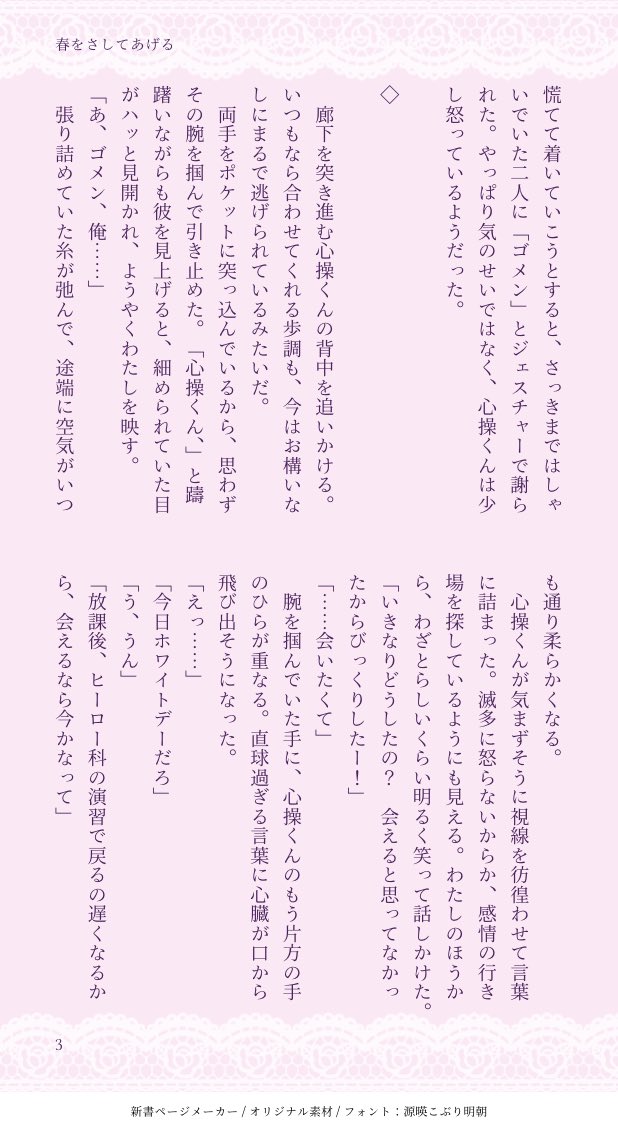 春をさしてあげる

慌てて着いていこうとすると、さっきまではしゃいでいた二人に「ゴメン」とジェスチャーで謝られた。やっぱり気のせいではなく、心操くんは少し怒っているようだった。

◇

廊下を突き進む心操くんの背中を追いかける。いつもなら合わせてくれる歩調も、今はお構いなしにまるで逃げられているみたいだ。

両手をポケットに突っ込んでいるから、思わずその腕を掴んで引き止めた。「心操くん、」と躊躇いながらも彼を見上げると、細められていた目がハッと見開かれ、ようやくわたしを映す。

「あ、ゴメン、俺……」

張り詰めていた糸が弛んで、途端に空気がいつも通り柔らかくなる。

心操くんが気まずそうに視線を彷徨わせて言葉に詰まった。滅多に怒らないからか、感情の行き場を探しているようにも見える。わたしのほうから、わざとらしいくらい明るく笑って話しかけた。

「いきなりどうしたの？　会えると思ってなかったからびっくりしたー！」

「……会いたくて」

腕を掴んでいた手に、心操くんのもう片方の手のひらが重なる。直球過ぎる言葉に心臓が口から飛び出そうになった。

「えっ……」

「今日ホワイトデーだろ」

「う、うん」

「放課後、ヒーロー科の演習で戻るの遅くなるから、会えるなら今かなって」

3

新書ページメーカー / オリジナル素材 / フォント：源暎こぶり明朝